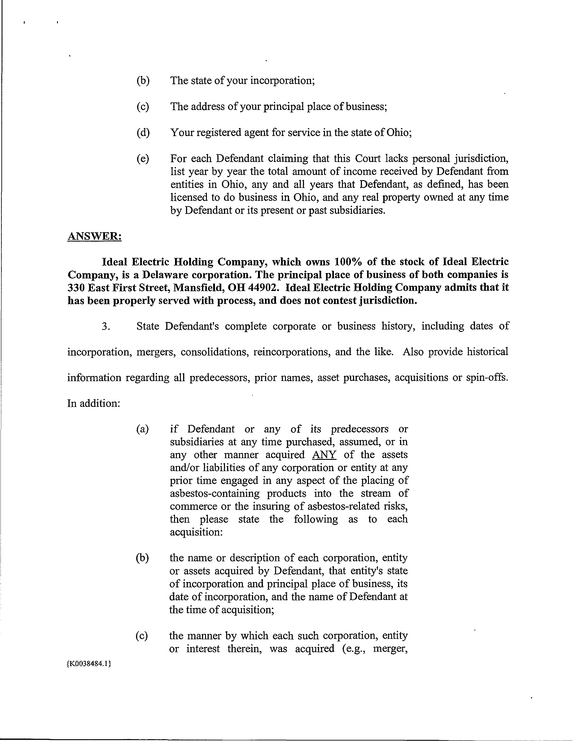 (b) The state of your incorporation;

(c) The address of your principal place of business;

(d) Your registered agent for service in the state of Ohio;

(e) For each Defendant claiming that this Court lacks personal jurisdiction, list year by year the total amount of income received by Defendant from entities in Ohio, any and all years that Defendant, as defined, has been licensed to do business in Ohio, and any real property owned at any time by Defendant or its present or past subsidiaries.

ANSWER:

Ideal Electric Holding Company, which owns 100% of the stock of Ideal Electric Company, is a Delaware corporation. The principal place of business of both companies is 330 East First Street, Mansfield, OH 44902. Ideal Electric Holding Company admits that it has been properly served with process, and does not contest jurisdiction.

3. State Defendant's complete corporate or business history, including dates of incorporation, mergers, consolidations, reincorporations, and the like. Also provide historical information regarding all predecessors, prior names, asset purchases, acquisitions or spin-offs. In addition:

(a) if Defendant or any of its predecessors or subsidiaries at any time purchased, assumed, or in any other manner acquired ANY of the assets and/or liabilities of any corporation or entity at any prior time engaged in any aspect of the placing of asbestos-containing products into the stream of commerce or the insuring of asbestos-related risks, then please state the following as to each acquisition:

(b) the name or description of each corporation, entity or assets acquired by Defendant, that entity's state of incorporation and principal place of business, its date of incorporation, and the name of Defendant at the time of acquisition;

(c) the manner by which each such corporation, entity or interest therein, was acquired (e.g., merger,

{K0038484.1}